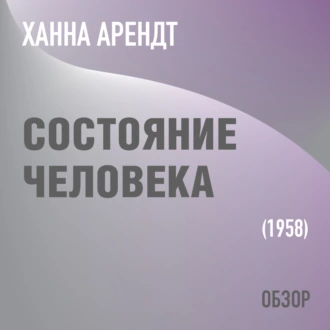 ХАННА АРЕНДТ

СОСТОЯНИЕ ЧЕЛОВЕКА

(1958)

ОБЗОР